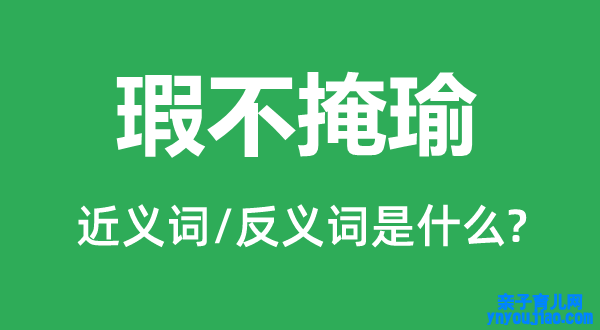 瑕不掩瑜

近义词/反义词是什么?

亲子育儿网
ynyoujiao.com